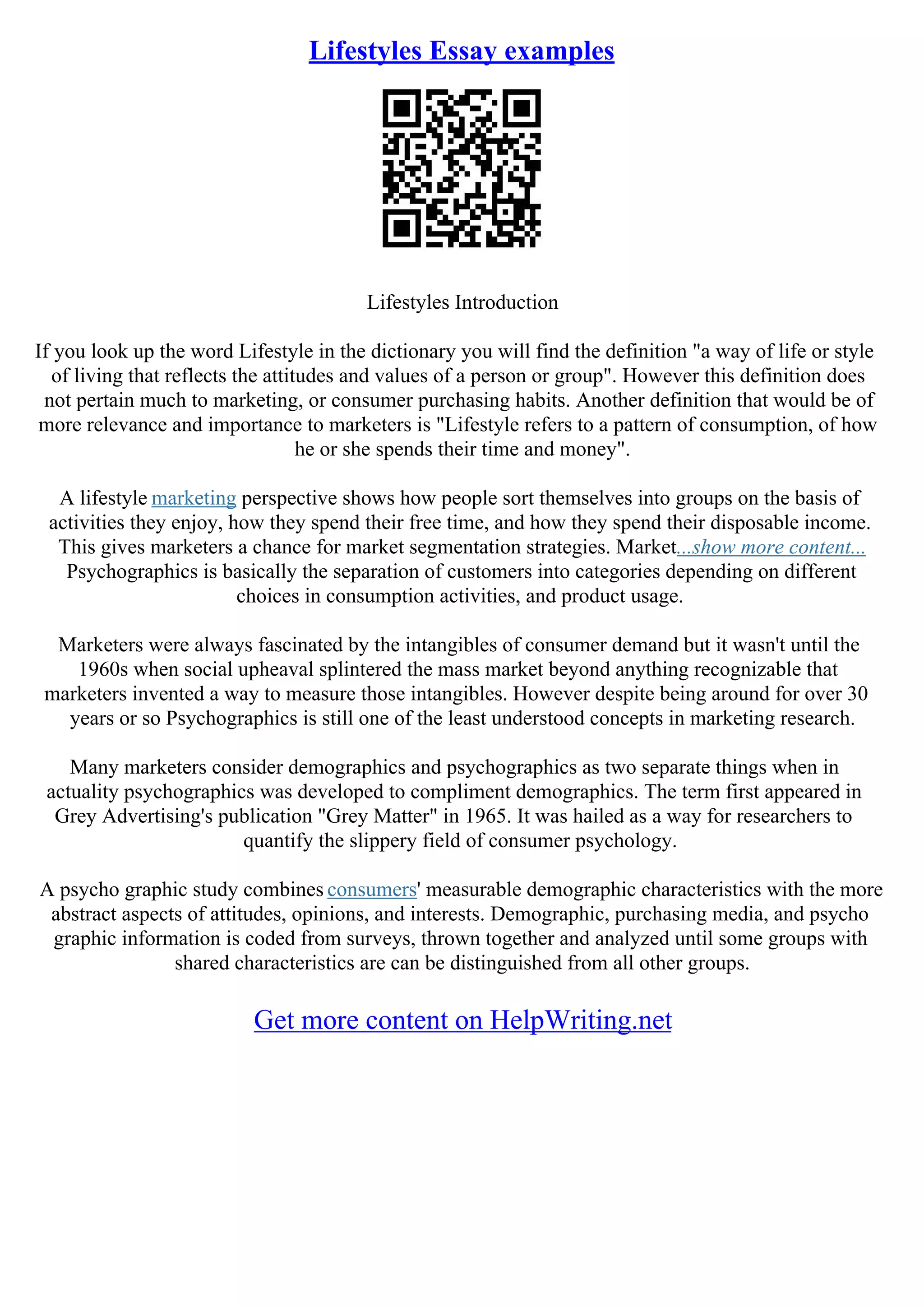 Lifestyles Essay examples

Lifestyles Introduction

If you look up the word Lifestyle in the dictionary you will find the definition "a way of life or style of living that reflects the attitudes and values of a person or group". However this definition does not pertain much to marketing, or consumer purchasing habits. Another definition that would be of more relevance and importance to marketers is "Lifestyle refers to a pattern of consumption, of how he or she spends their time and money".

A lifestyle marketing perspective shows how people sort themselves into groups on the basis of activities they enjoy, how they spend their free time, and how they spend their disposable income. This gives marketers a chance for market segmentation strategies. Market...show more content... Psychographics is basically the separation of customers into categories depending on different choices in consumption activities, and product usage.

Marketers were always fascinated by the intangibles of consumer demand but it wasn't until the 1960s when social upheaval splintered the mass market beyond anything recognizable that marketers invented a way to measure those intangibles. However despite being around for over 30 years or so Psychographics is still one of the least understood concepts in marketing research.

Many marketers consider demographics and psychographics as two separate things when in actuality psychographics was developed to compliment demographics. The term first appeared in Grey Advertising's publication "Grey Matter" in 1965. It was hailed as a way for researchers to quantify the slippery field of consumer psychology.

A psycho graphic study combines consumers' measurable demographic characteristics with the more abstract aspects of attitudes, opinions, and interests. Demographic, purchasing media, and psycho graphic information is coded from surveys, thrown together and analyzed until some groups with shared characteristics are can be distinguished from all other groups.

Get more content on HelpWriting.net